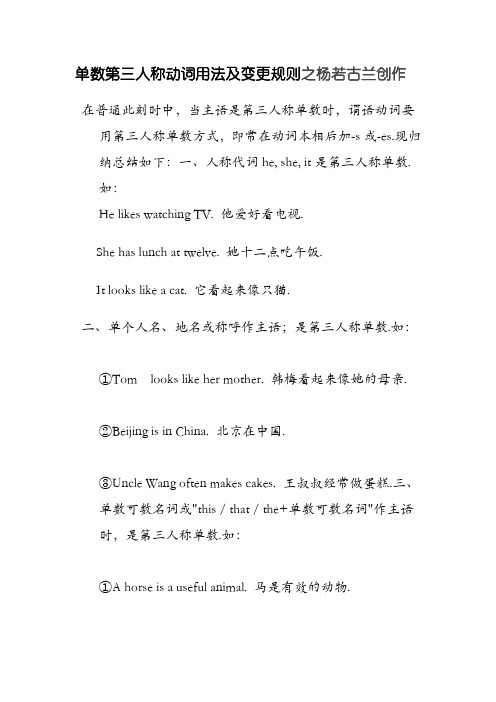 单数第三人称动词用法及变更规则之杨若古兰创作

在普通此刻时中，当主语是第三人称单数时，谓语动词要用第三人称单数方式，即常在动词本相后加-s 或-es.现归纳总结如下：一、人称代词 he, she, it 是第三人称单数.如：

He likes watching TV. 他爱好看电视.

She has lunch at twelve. 她十二点吃午饭.

It looks like a cat. 它看起来像只猫.

二、单个人名、地名或称呼作主语；是第三人称单数.如：

①Tom looks like her mother. 韩梅看起来像她的母亲.

②Beijing is in China. 北京在中国.

③Uncle Wang often makes cakes. 王叔叔经常做蛋糕.三、单数可数名词或"this / that / the+单数可数名词"作主语时，是第三人称单数.如：

①A horse is a useful animal. 马是有效的动物.